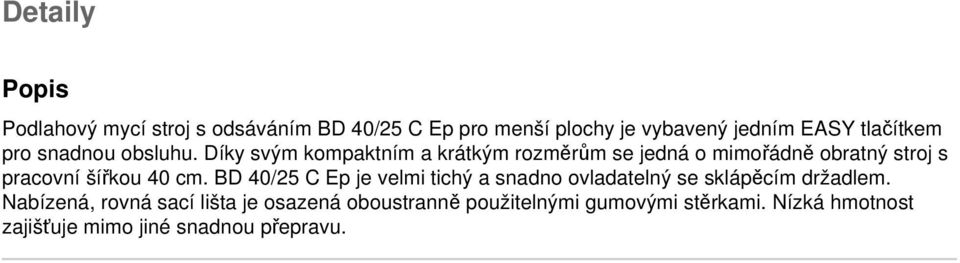 Detaily

Popis

Podlahový mycí stroj s odsáváním BD 40/25 C Ep pro menší plochy je vybavený jedním EASY tlačítkem pro snadnou obsluhu. Díky svým kompaktním a krátkým rozměrům se jedná o mimořádně obratný stroj s pracovní šířkou 40 cm. BD 40/25 C Ep je velmi tichý a snadno ovladatelný se sklápěcím držadlem. Nabízená, rovná sací lišta je osazená oboustranně použitelnými gumovými stěrkami. Nízká hmotnost zajišťuje mimo jiné snadnou přepravu.